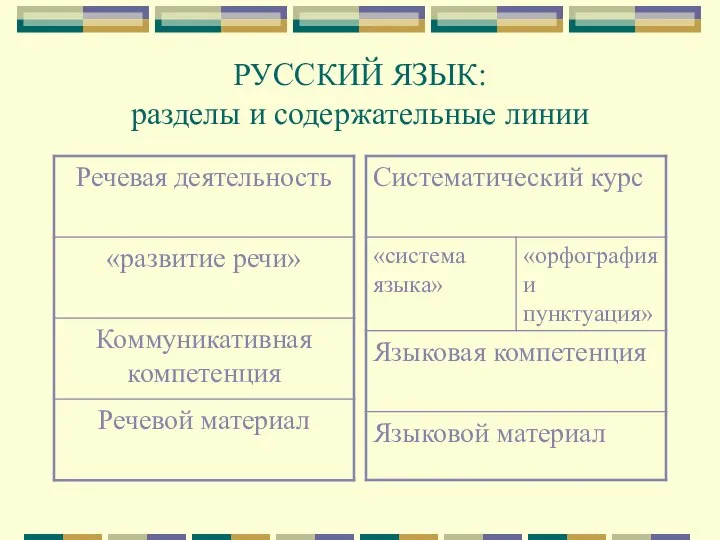 РУССКИЙ ЯЗЫК:
разделы и содержательные линии

| Речевая деятельность |
|---|
| «развитие речи» |
| Коммуникативная компетенция |
| Речевой материал |

| Систематический курс | |
|---|---|
| «система языка» | «орфография и пунктуация» |
| Языковая компетенция | |
| Языковой материал | |